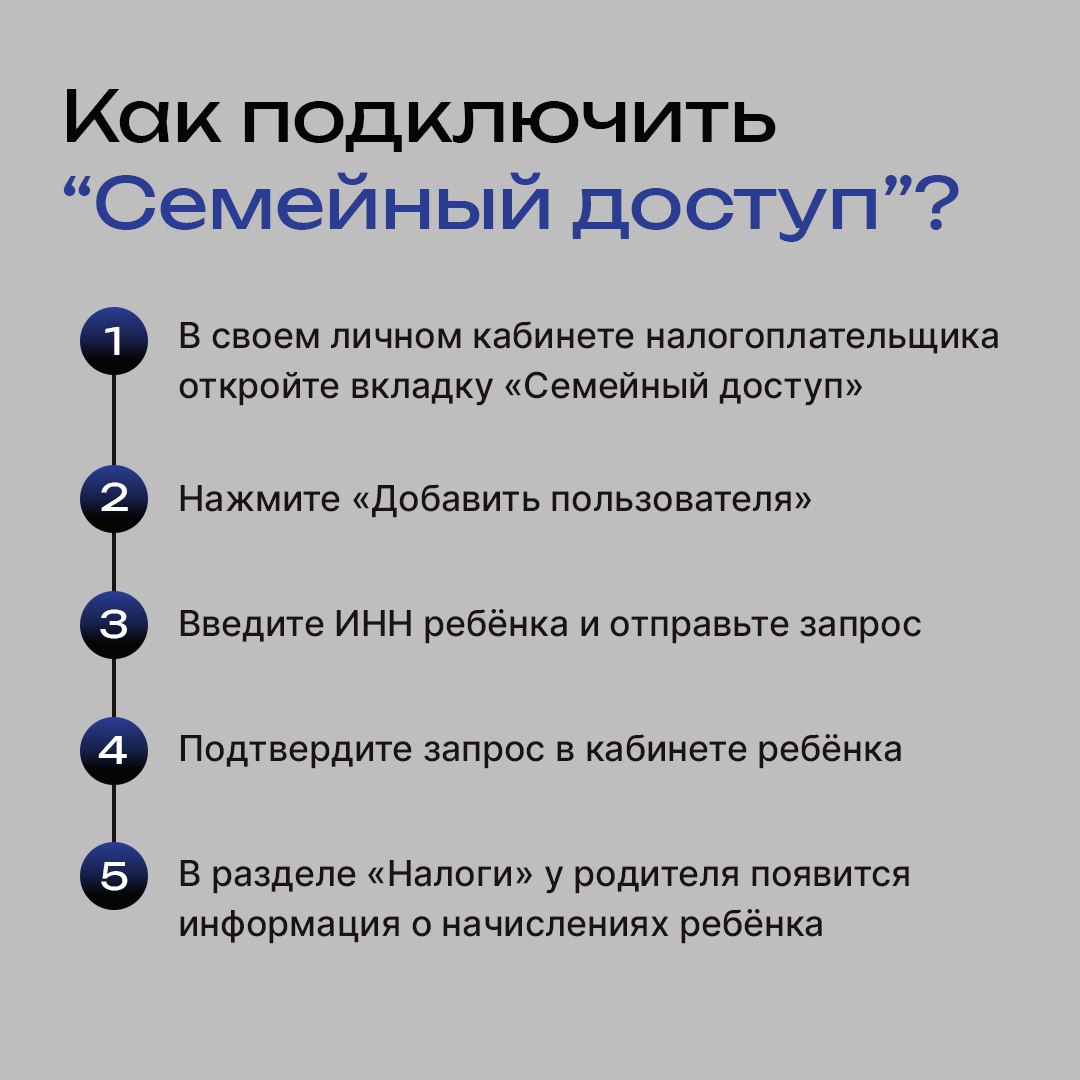 Как подключить “Семейный доступ”?

1 В своем личном кабинете налогоплательщика откройте вкладку «Семейный доступ»

2 Нажмите «Добавить пользователя»

3 Введите ИНН ребёнка и отправьте запрос

4 Подтвердите запрос в кабинете ребёнка

5 В разделе «Налоги» у родителя появится информация о начислениях ребёнка